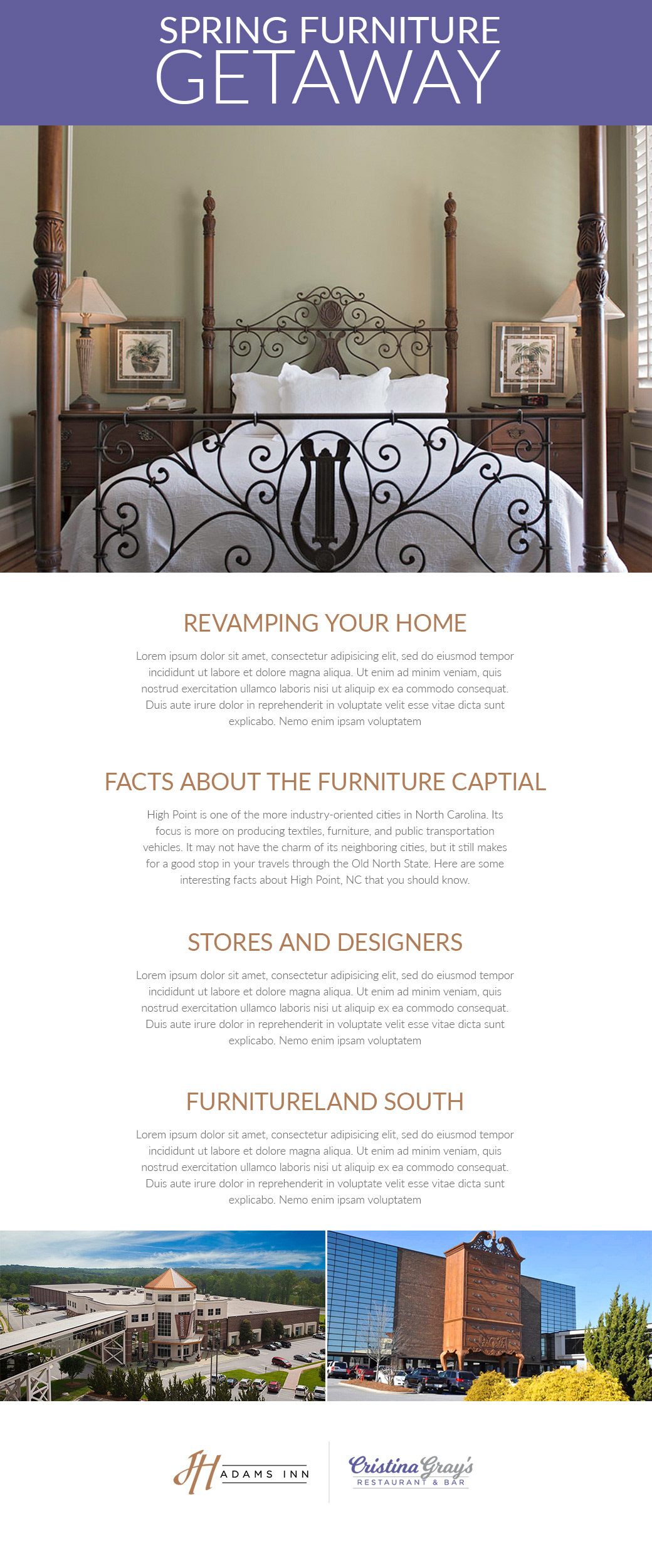 SPRING FURNITURE
GETAWAY

REVAMPING YOUR HOME

Lorem ipsum dolor sit amet, consectetur adipisicing elit, sed do eiusmod tempor incididunt ut labore et dolore magna aliqua. Ut enim ad minim veniam, quis nostrud exercitation ullamco laboris nisi ut aliquip ex ea commodo consequat. Duis aute irure dolor in reprehenderit in voluptate velit esse vitae dicta sunt explicabo. Nemo enim ipsam voluptatem

FACTS ABOUT THE FURNITURE CAPTIAL

High Point is one of the more industry-oriented cities in North Carolina. Its focus is more on producing textiles, furniture, and public transportation vehicles. It may not have the charm of its neighboring cities, but it still makes for a good stop in your travels through the Old North State. Here are some interesting facts about High Point, NC that you should know.

STORES AND DESIGNERS

Lorem ipsum dolor sit amet, consectetur adipisicing elit, sed do eiusmod tempor incididunt ut labore et dolore magna aliqua. Ut enim ad minim veniam, quis nostrud exercitation ullamco laboris nisi ut aliquip ex ea commodo consequat. Duis aute irure dolor in reprehenderit in voluptate velit esse vitae dicta sunt explicabo. Nemo enim ipsam voluptatem

FURNITURELAND SOUTH

Lorem ipsum dolor sit amet, consectetur adipisicing elit, sed do eiusmod tempor incididunt ut labore et dolore magna aliqua. Ut enim ad minim veniam, quis nostrud exercitation ullamco laboris nisi ut aliquip ex ea commodo consequat. Duis aute irure dolor in reprehenderit in voluptate velit esse vitae dicta sunt explicabo. Nemo enim ipsam voluptatem

JH ADAMS INN

Cristina Gray's
RESTAURANT & BAR